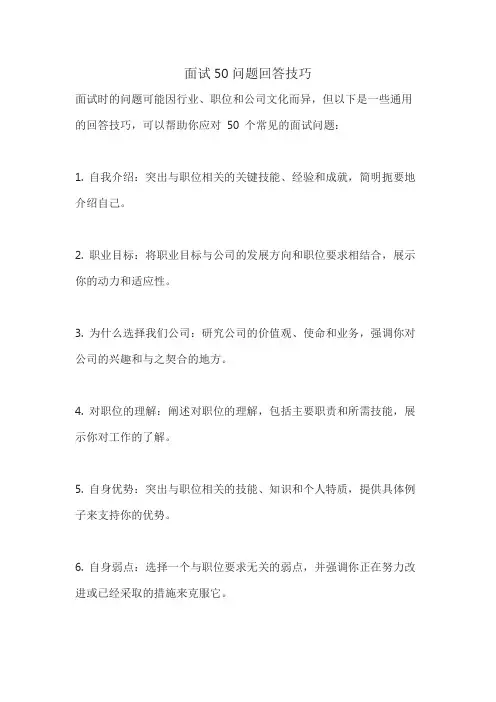 面试50问题回答技巧

面试时的问题可能因行业、职位和公司文化而异，但以下是一些通用的回答技巧，可以帮助你应对 50 个常见的面试问题：

1. 自我介绍：突出与职位相关的关键技能、经验和成就，简明扼要地介绍自己。

2. 职业目标：将职业目标与公司的发展方向和职位要求相结合，展示你的动力和适应性。

3. 为什么选择我们公司：研究公司的价值观、使命和业务，强调你对公司的兴趣和与之契合的地方。

4. 对职位的理解：阐述对职位的理解，包括主要职责和所需技能，展示你对工作的了解。

5. 自身优势：突出与职位相关的技能、知识和个人特质，提供具体例子来支持你的优势。

6. 自身弱点：选择一个与职位要求无关的弱点，并强调你正在努力改进或已经采取的措施来克服它。